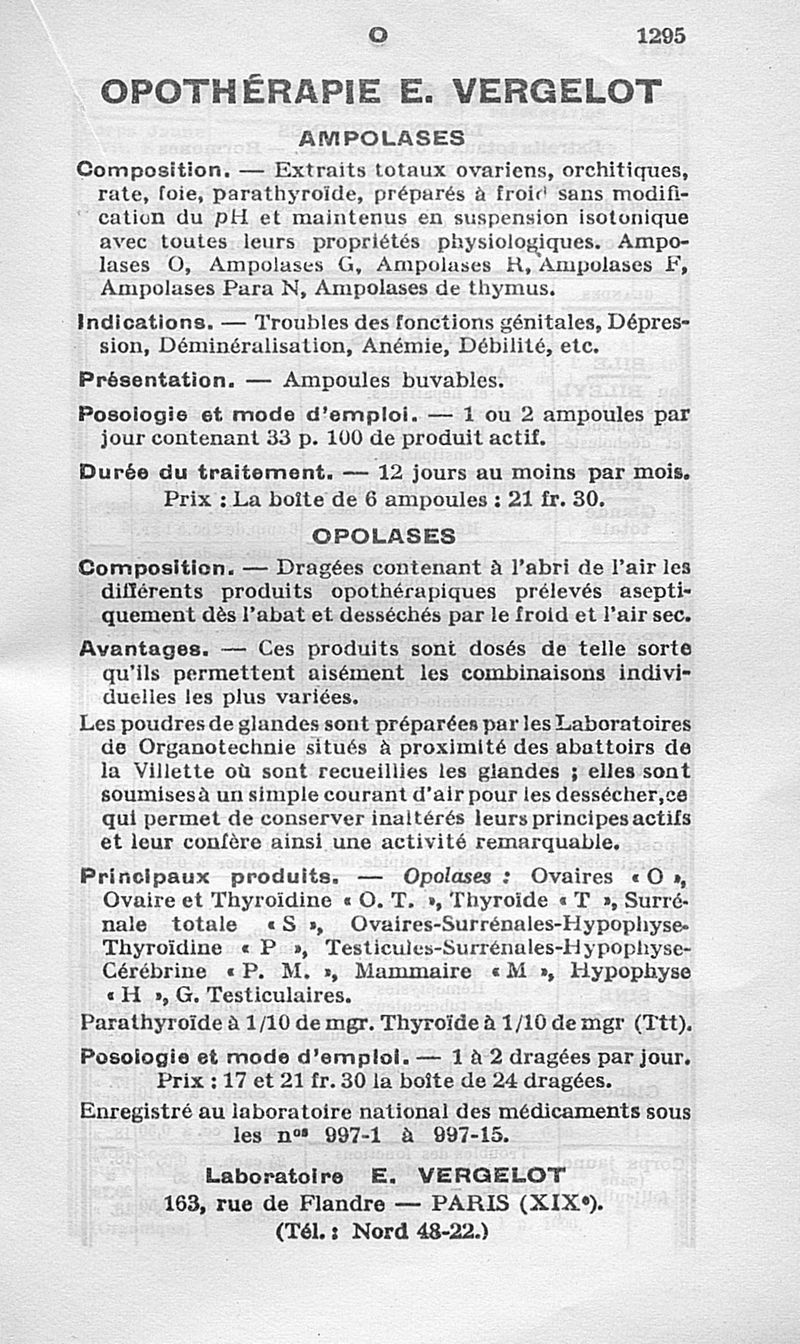 O 1295

OPOTHÉRAPIE E. VERGELOT

AMPOLASES

Composition. — Extraits totaux ovariens, orchitiques, rate, foie, parathyroïde, préparés à froid sans modification du pH et maintenus en suspension isotonique avec toutes leurs propriétés physiologiques. Ampolases O, Ampolases G, Ampolases R, Ampolases F, Ampolases Para N, Ampolases de thymus.

Indications. — Troubles des fonctions génitales, Dépression, Déminéralisation, Anémie, Débilité, etc.

Présentation. — Ampoules buvables.

Posologie et mode d'emploi. — 1 ou 2 ampoules par jour contenant 33 p. 100 de produit actif.

Durée du traitement. — 12 jours au moins par mois. Prix : La boîte de 6 ampoules : 21 fr. 30.

OPOLASES

Composition. — Dragées contenant à l'abri de l'air les différents produits opothérapiques prélevés aseptiquement dès l'abat et desséchés par le froid et l'air sec.

Avantages. — Ces produits sont dosés de telle sorte qu'ils permettent aisément les combinaisons individuelles les plus variées.

Les poudres de glandes sont préparées par les Laboratoires de Organotechnie situés à proximité des abattoirs de la Villette où sont recueillies les glandes ; elles sont soumises à un simple courant d'air pour les dessécher, ce qui permet de conserver inaltérés leurs principes actifs et leur confère ainsi une activité remarquable.

Principaux produits. — Opolases : Ovaires « O », Ovaire et Thyroïdine « O. T. », Thyroïde « T », Surrénale totale « S », Ovaires-Surrénales-Hypophyse-Thyroïdine « P », Testicules-Surrénales-Hypophyse-Cérébrine « P. M. », Mammaire « M », Hypophyse « H », G. Testiculaires.

Parathyroïde à 1/10 de mgr. Thyroïde à 1/10 de mgr (Ttt).

Posologie et mode d'emploi. — 1 à 2 dragées par jour. Prix : 17 et 21 fr. 30 la boîte de 24 dragées.

Enregistré au laboratoire national des médicaments sous les n$^{os}$ 997-1 à 997-15.

Laboratoire E. VERGELOT
163, rue de Flandre — PARIS (XIX$^e$).
(Tél. : Nord 48-22.)